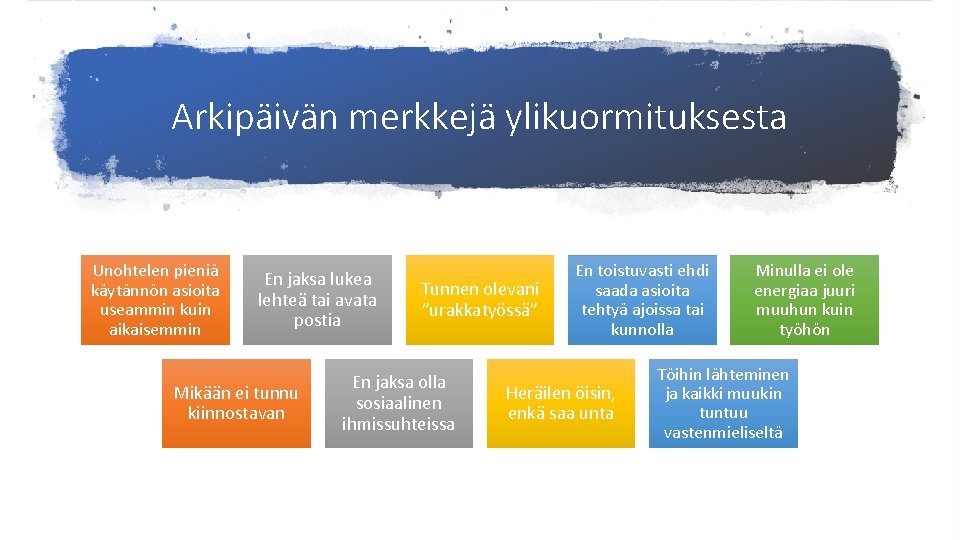 Arkipäivän merkkejä ylikuormituksesta

Unohtelen pieniä käytännön asioita useammin kuin aikaisemmin

En jaksa lukea lehteä tai avata postia

Tunnen olevani "urakkatyössä"

En toistuvasti ehdi saada asioita tehtyä ajoissa tai kunnolla

Minulla ei ole energiaa juuri muuhun kuin työhön

Mikään ei tunnu kiinnostavan

En jaksa olla sosiaalinen ihmissuhteissa

Heräilen öisin, enkä saa unta

Töihin lähteminen ja kaikki muukin tuntuu vastenmieliseltä